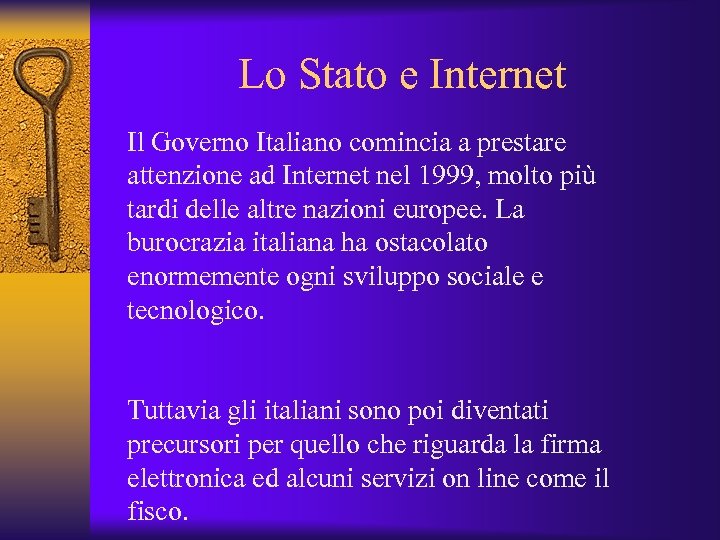 Lo Stato e Internet

Il Governo Italiano comincia a prestare attenzione ad Internet nel 1999, molto più tardi delle altre nazioni europee. La burocrazia italiana ha ostacolato enormemente ogni sviluppo sociale e tecnologico.

Tuttavia gli italiani sono poi diventati precursori per quello che riguarda la firma elettronica ed alcuni servizi on line come il fisco.